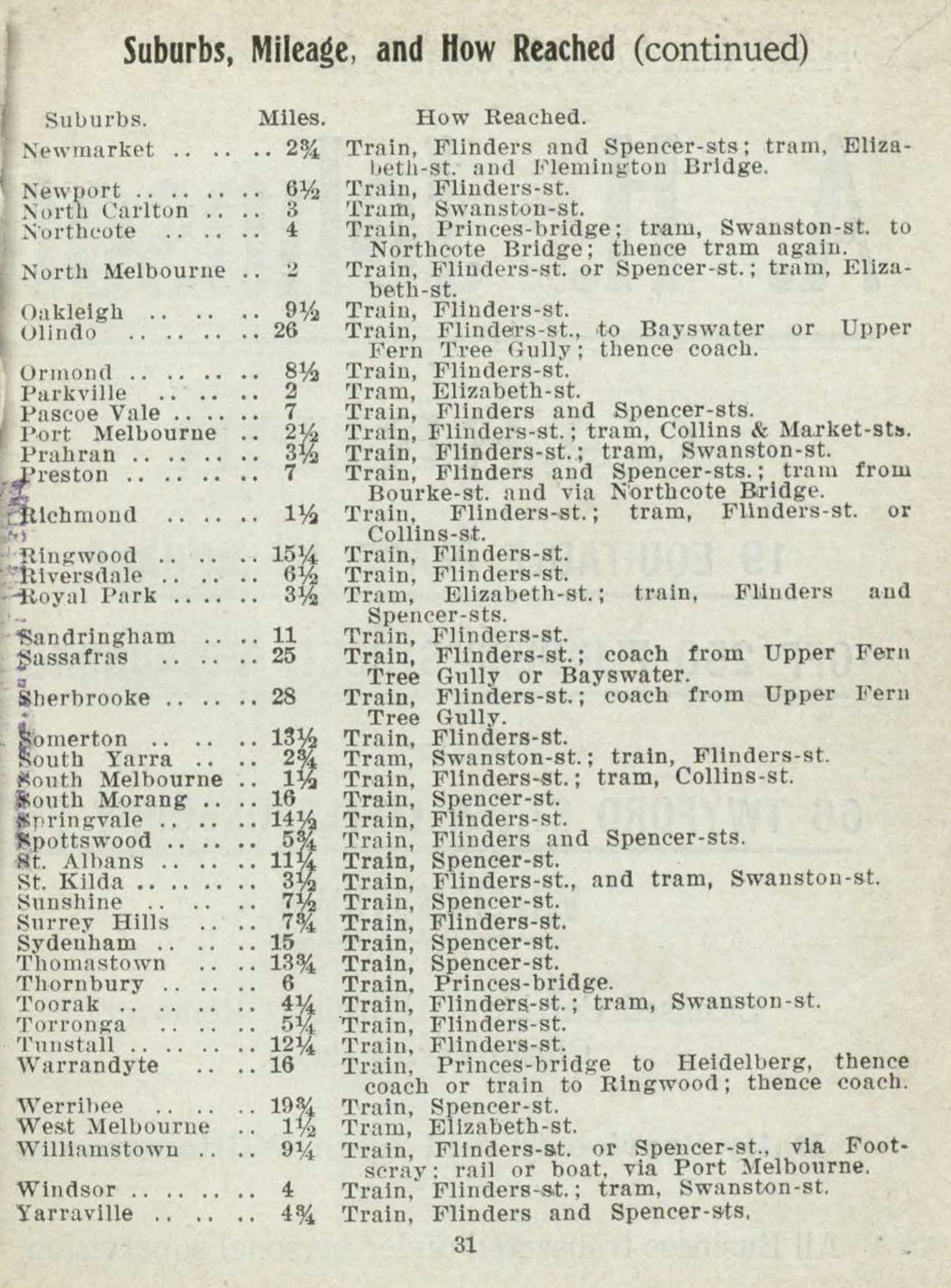 Suburbs, Mileage, and How Reached (continued)

| Suburbs. | Miles. | How Reached. |
|---|---|---|
| Newmarket | 2¾ | Train, Flinders and Spencer-sts; tram, Elizabeth-st. and Flemington Bridge. |
| Newport | 6½ | Train, Flinders-st. |
| North Carlton | 3 | Tram, Swanston-st. |
| Northcote | 4 | Train, Princes-bridge; tram, Swanston-st. to Northcote Bridge; thence tram again. |
| North Melbourne | 2 | Train, Flinders-st. or Spencer-st.; tram, Elizabeth-st. |
| Oakleigh | 9½ | Train, Flinders-st. |
| Olindo | 26 | Train, Flinders-st., to Bayswater or Upper Fern Tree Gully; thence coach. |
| Ormond | 8½ | Train, Flinders-st. |
| Parkville | 2 | Tram, Elizabeth-st. |
| Pascoe Vale | 7 | Train, Flinders and Spencer-sts. |
| Port Melbourne | 2½ | Train, Flinders-st.; tram, Collins & Market-sts. |
| Prahran | 3½ | Train, Flinders-st.; tram, Swanston-st. |
| Preston | 7 | Train, Flinders and Spencer-sts.; tram from Bourke-st. and via Northcote Bridge. |
| Richmond | 1½ | Train, Flinders-st.; tram, Flinders-st. or Collins-st. |
| Ringwood | 15¼ | Train, Flinders-st. |
| Riversdale | 6½ | Train, Flinders-st. |
| Royal Park | 3½ | Tram, Elizabeth-st.; train, Flinders and Spencer-sts. |
| Sandringham | 11 | Train, Flinders-st. |
| Sassafras | 25 | Train, Flinders-st.; coach from Upper Fern Tree Gully or Bayswater. |
| Sherbrooke | 28 | Train, Flinders-st.; coach from Upper Fern Tree Gully. |
| Somerton | 13½ | Train, Flinders-st. |
| South Yarra | 2¾ | Tram, Swanston-st.; train, Flinders-st. |
| South Melbourne | 1½ | Train, Flinders-st.; tram, Collins-st. |
| South Morang | 16 | Train, Spencer-st. |
| Springvale | 14½ | Train, Flinders-st. |
| Spottswood | 5¾ | Train, Flinders and Spencer-sts. |
| St. Albans | 11¼ | Train, Spencer-st. |
| St. Kilda | 3½ | Train, Flinders-st., and tram, Swanston-st. |
| Sunshine | 7½ | Train, Spencer-st. |
| Surrey Hills | 7¾ | Train, Flinders-st. |
| Sydenham | 15 | Train, Spencer-st. |
| Thomastown | 13¾ | Train, Spencer-st. |
| Thornbury | 6 | Train, Princes-bridge. |
| Toorak | 4¼ | Train, Flinders-st.; tram, Swanston-st. |
| Torronga | 5¼ | Train, Flinders-st. |
| Tunstall | 12¼ | Train, Flinders-st. |
| Warrandyte | 16 | Train, Princes-bridge to Heidelberg, thence coach or train to Ringwood; thence coach. |
| Werribee | 19¾ | Train, Spencer-st. |
| West Melbourne | 1½ | Tram, Elizabeth-st. |
| Williamstown | 9¼ | Train, Flinders-st. or Spencer-st., via Footscray; rail or boat, via Port Melbourne. |
| Windsor | 4 | Train, Flinders-st.; tram, Swanston-st. |
| Yarraville | 4¾ | Train, Flinders and Spencer-sts. |

31